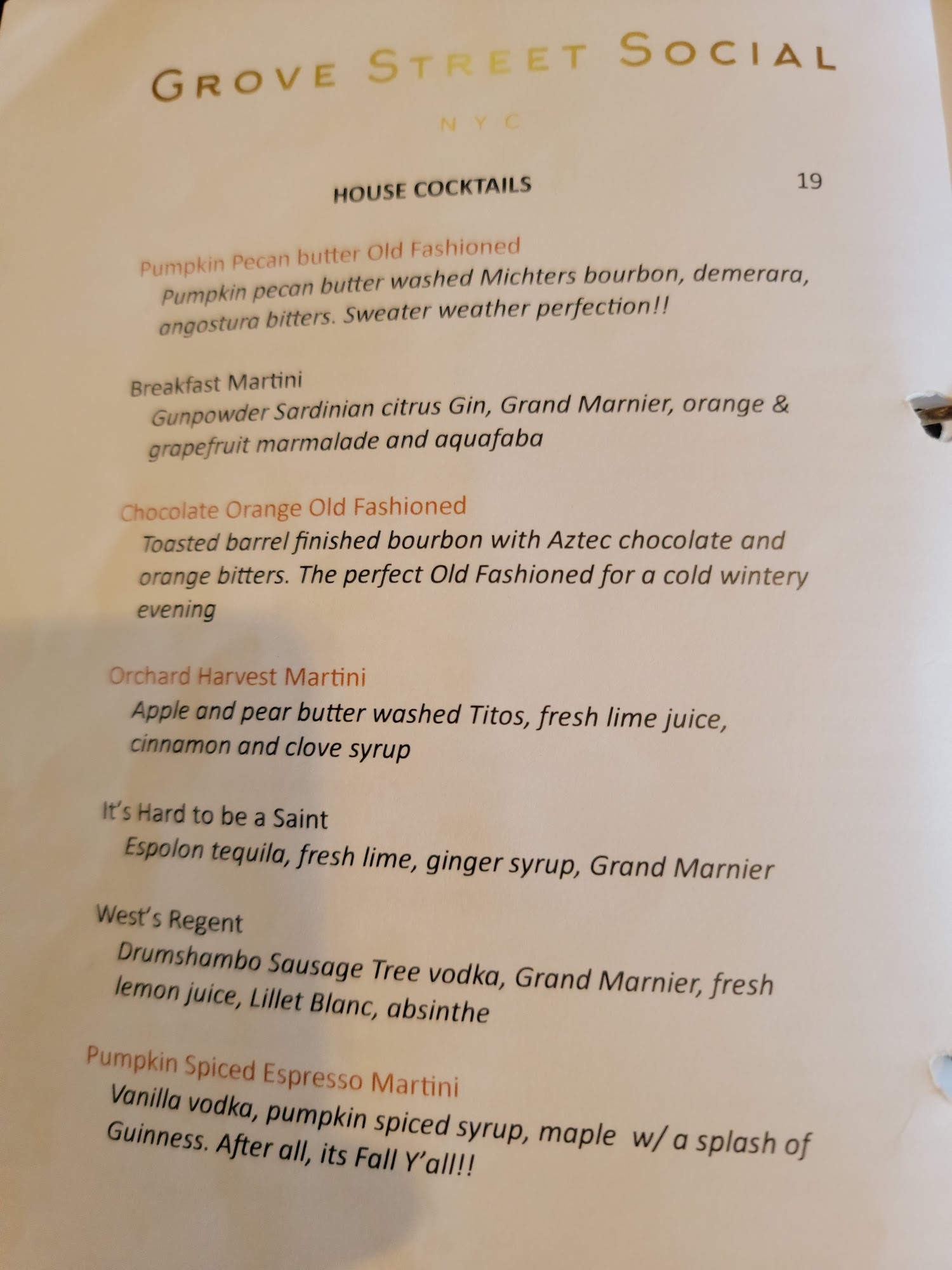 GROVE STREET SOCIAL

NYC

HOUSE COCKTAILS 19

Pumpkin Pecan butter Old Fashioned
Pumpkin pecan butter washed Michters bourbon, demerara, angostura bitters. Sweater weather perfection!!

Breakfast Martini
Gunpowder Sardinian citrus Gin, Grand Marnier, orange & grapefruit marmalade and aquafaba

Chocolate Orange Old Fashioned
Toasted barrel finished bourbon with Aztec chocolate and orange bitters. The perfect Old Fashioned for a cold wintery evening

Orchard Harvest Martini
Apple and pear butter washed Titos, fresh lime juice, cinnamon and clove syrup

It's Hard to be a Saint
Espolon tequila, fresh lime, ginger syrup, Grand Marnier

West's Regent
Drumshambo Sausage Tree vodka, Grand Marnier, fresh lemon juice, Lillet Blanc, absinthe

Pumpkin Spiced Espresso Martini
Vanilla vodka, pumpkin spiced syrup, maple w/ a splash of Guinness. After all, its Fall Y'all!!